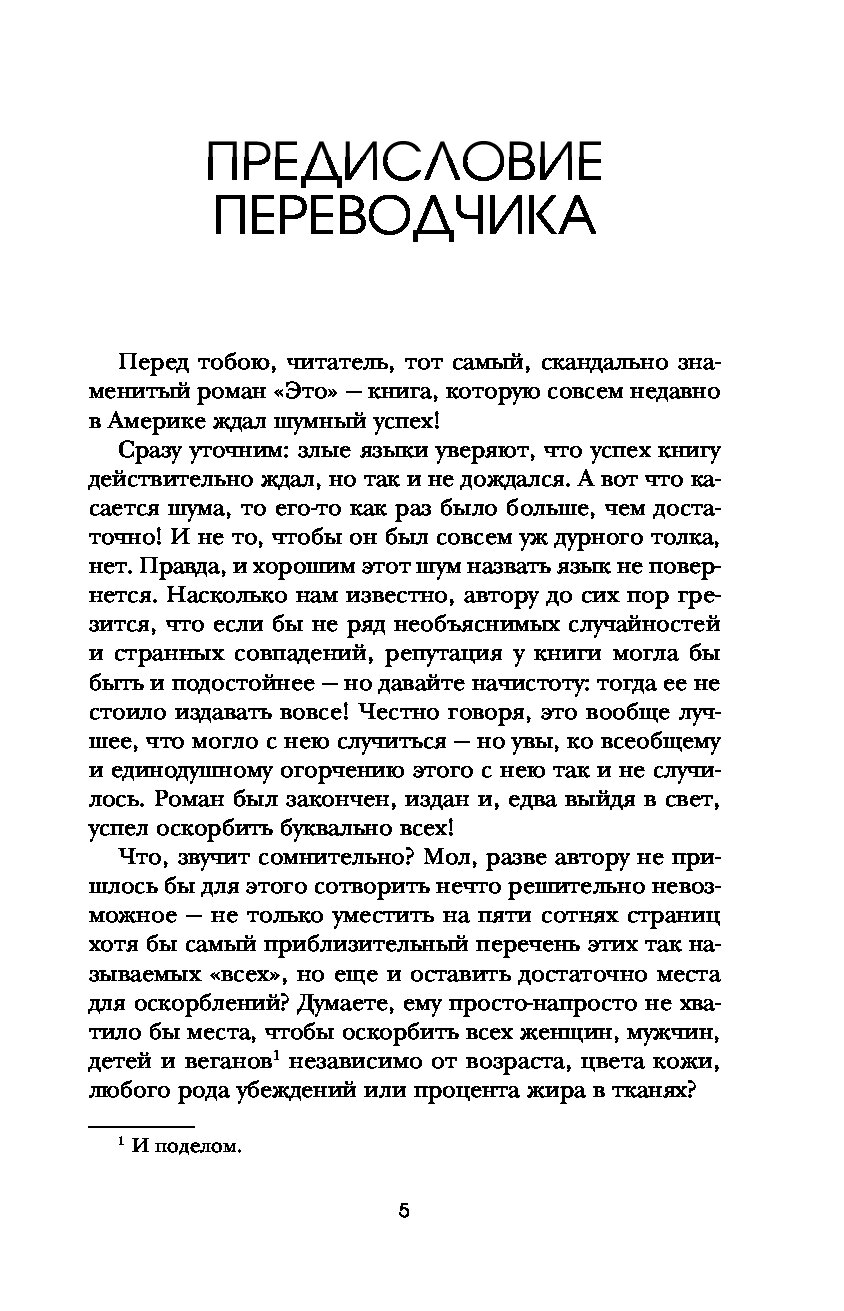 ПРЕДИСЛОВИЕ ПЕРЕВОДЧИКА

Перед тобою, читатель, тот самый, скандально знаменитый роман «Это» — книга, которую совсем недавно в Америке ждал шумный успех!

Сразу уточним: злые языки уверяют, что успех книгу действительно ждал, но так и не дождался. А вот что касается шума, то его-то как раз было больше, чем достаточно! И не то, чтобы он был совсем уж дурного толка, нет. Правда, и хорошим этот шум назвать язык не повернется. Насколько нам известно, автору до сих пор грезится, что если бы не ряд необъяснимых случайностей и странных совпадений, репутация у книги могла бы быть и подостойнее — но давайте начистоту: тогда ее не стоило издавать вовсе! Честно говоря, это вообще лучшее, что могло с нею случиться — но увы, ко всеобщему и единодушному огорчению этого с нею так и не случилось. Роман был закончен, издан и, едва выйдя в свет, успел оскорбить буквально всех!

Что, звучит сомнительно? Мол, разве автору не пришлось бы для этого сотворить нечто решительно невозможное — не только уместить на пяти сотнях страниц хотя бы самый приблизительный перечень этих так называемых «всех», но еще и оставить достаточно места для оскорблений? Думаете, ему просто-напросто не хватило бы места, чтобы оскорбить всех женщин, мужчин, детей и веганов$^1$ независимо от возраста, цвета кожи, любого рода убеждений или процента жира в тканях?

$^1$ И поделом.

5